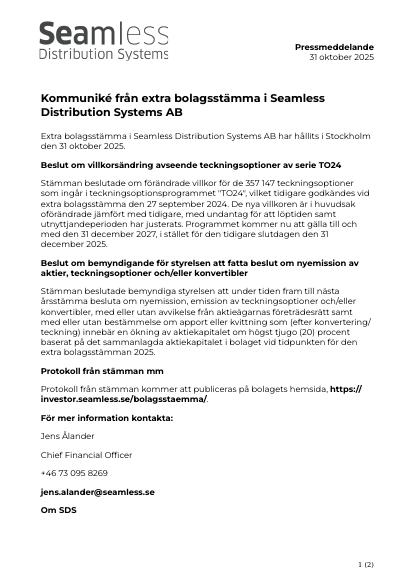 Seamless
Distribution Systems

Pressmeddelande
31 oktober 2025

Kommuniké från extra bolagsstämma i Seamless Distribution Systems AB

Extra bolagsstämma i Seamless Distribution Systems AB har hållits i Stockholm den 31 oktober 2025.

Beslut om villkorsändring avseende teckningsoptioner av serie TO24

Stämman beslutade om förändrade villkor för de 357 147 teckningsoptioner som ingår i teckningsoptionsprogrammet "TO24", vilket tidigare godkändes vid extra bolagsstämma den 27 september 2024. De nya villkoren är i huvudsak oförändrade jämfört med tidigare, med undantag för att löptiden samt utnyttjandeperioden har justerats. Programmet kommer nu att gälla till och med den 31 december 2027, i stället för den tidigare slutdagen den 31 december 2025.

Beslut om bemyndigande för styrelsen att fatta beslut om nyemission av aktier, teckningsoptioner och/eller konvertibler

Stämman beslutade bemyndiga styrelsen att under tiden fram till nästa årsstämma besluta om nyemission, emission av teckningsoptioner och/eller konvertibler, med eller utan avvikelse från aktieägarnas företrädesrätt samt med eller utan bestämmelse om apport eller kvittning som (efter konvertering/teckning) innebär en ökning av aktiekapitalet om högst tjugo (20) procent baserat på det sammanlagda aktiekapitalet i bolaget vid tidpunkten för den extra bolagsstämman 2025.

Protokoll från stämman mm

Protokoll från stämman kommer att publiceras på bolagets hemsida, https://investor.seamless.se/bolagsstaemma/.

För mer information kontakta:

Jens Ålander

Chief Financial Officer

+46 73 095 8269

jens.alander@seamless.se

Om SDS

1 (2)